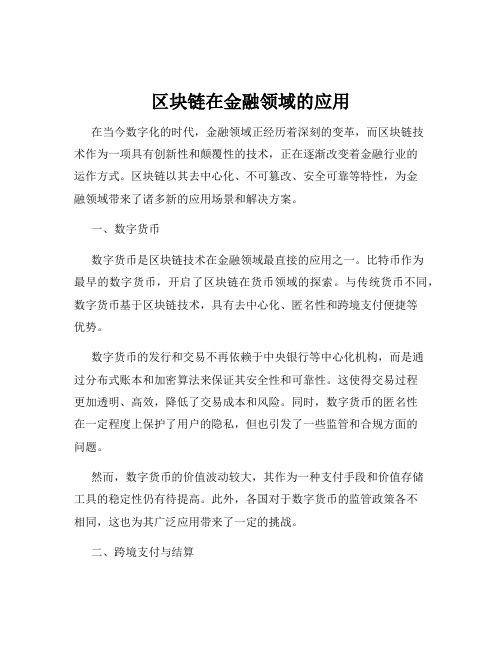 区块链在金融领域的应用

在当今数字化的时代，金融领域正经历着深刻的变革，而区块链技术作为一项具有创新性和颠覆性的技术，正在逐渐改变着金融行业的运作方式。区块链以其去中心化、不可篡改、安全可靠等特性，为金融领域带来了诸多新的应用场景和解决方案。

一、数字货币

数字货币是区块链技术在金融领域最直接的应用之一。比特币作为最早的数字货币，开启了区块链在货币领域的探索。与传统货币不同，数字货币基于区块链技术，具有去中心化、匿名性和跨境支付便捷等优势。

数字货币的发行和交易不再依赖于中央银行等中心化机构，而是通过分布式账本和加密算法来保证其安全性和可靠性。这使得交易过程更加透明、高效，降低了交易成本和风险。同时，数字货币的匿名性在一定程度上保护了用户的隐私，但也引发了一些监管和合规方面的问题。

然而，数字货币的价值波动较大，其作为一种支付手段和价值存储工具的稳定性仍有待提高。此外，各国对于数字货币的监管政策各不相同，这也为其广泛应用带来了一定的挑战。

二、跨境支付与结算